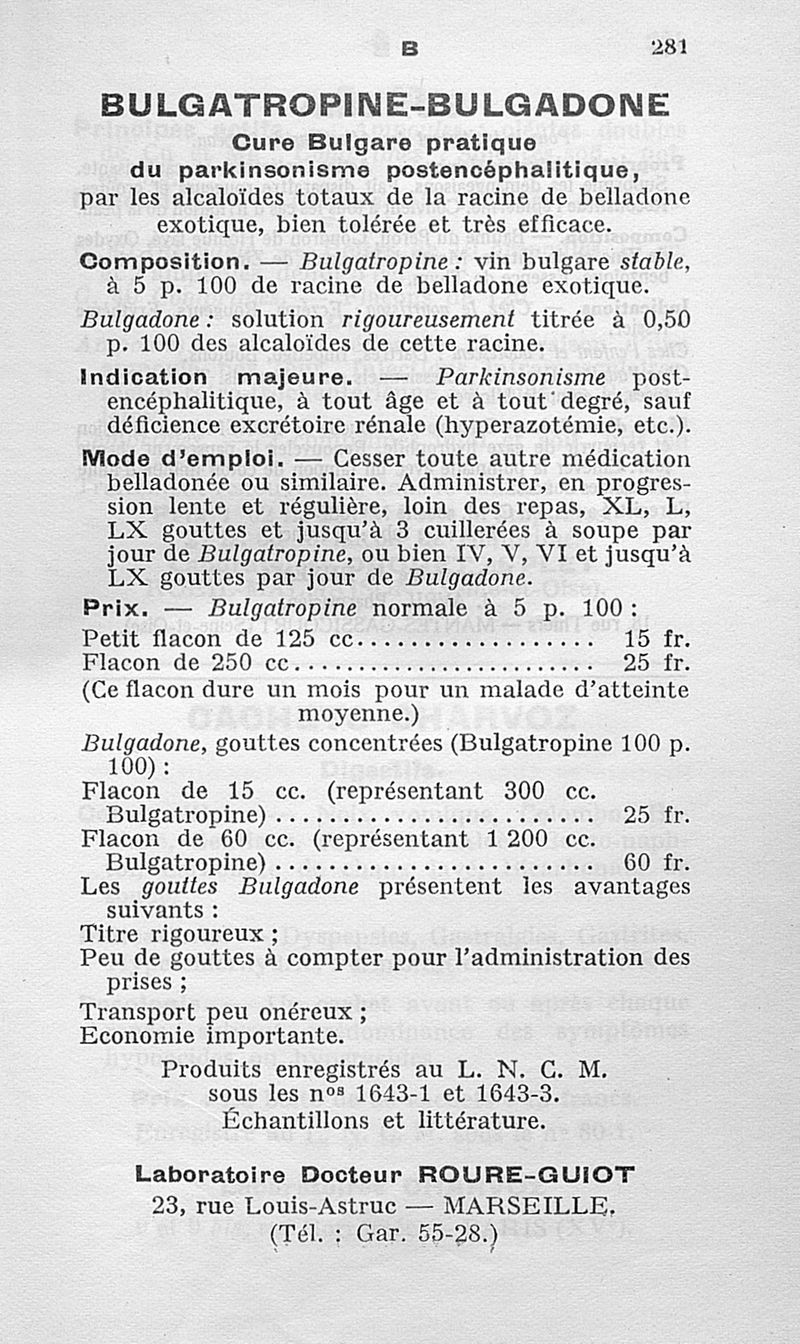 B 281

BULGATROPINE-BULGADONE

Cure Bulgare pratique
du parkinsonisme postencéphalitique,
par les alcaloïdes totaux de la racine de belladone exotique, bien tolérée et très efficace.

Composition. — Bulgatropine : vin bulgare stable, à 5 p. 100 de racine de belladone exotique.

Bulgadone : solution rigoureusement titrée à 0,50 p. 100 des alcaloïdes de cette racine.

Indication majeure. — Parkinsonisme postencéphalitique, à tout âge et à tout degré, sauf déficience excrétoire rénale (hyperazotémie, etc.).

Mode d'emploi. — Cesser toute autre médication belladonée ou similaire. Administrer, en progression lente et régulière, loin des repas, XL, L, LX gouttes et jusqu'à 3 cuillerées à soupe par jour de Bulgatropine, ou bien IV, V, VI et jusqu'à LX gouttes par jour de Bulgadone.

Prix. — Bulgatropine normale à 5 p. 100 :
Petit flacon de 125 cc.................. 15 fr.
Flacon de 250 cc........................ 25 fr.
(Ce flacon dure un mois pour un malade d'atteinte moyenne.)

Bulgadone, gouttes concentrées (Bulgatropine 100 p. 100) :
Flacon de 15 cc. (représentant 300 cc. Bulgatropine)........................ 25 fr.
Flacon de 60 cc. (représentant 1 200 cc. Bulgatropine)........................ 60 fr.
Les gouttes Bulgadone présentent les avantages suivants :
Titre rigoureux ;
Peu de gouttes à compter pour l'administration des prises ;
Transport peu onéreux ;
Economie importante.

Produits enregistrés au L. N. C. M.
sous les nos 1643-1 et 1643-3.
Échantillons et littérature.

Laboratoire Docteur ROURE-GUIOT
23, rue Louis-Astruc — MARSEILLE.
(Tél. : Gar. 55-28.)